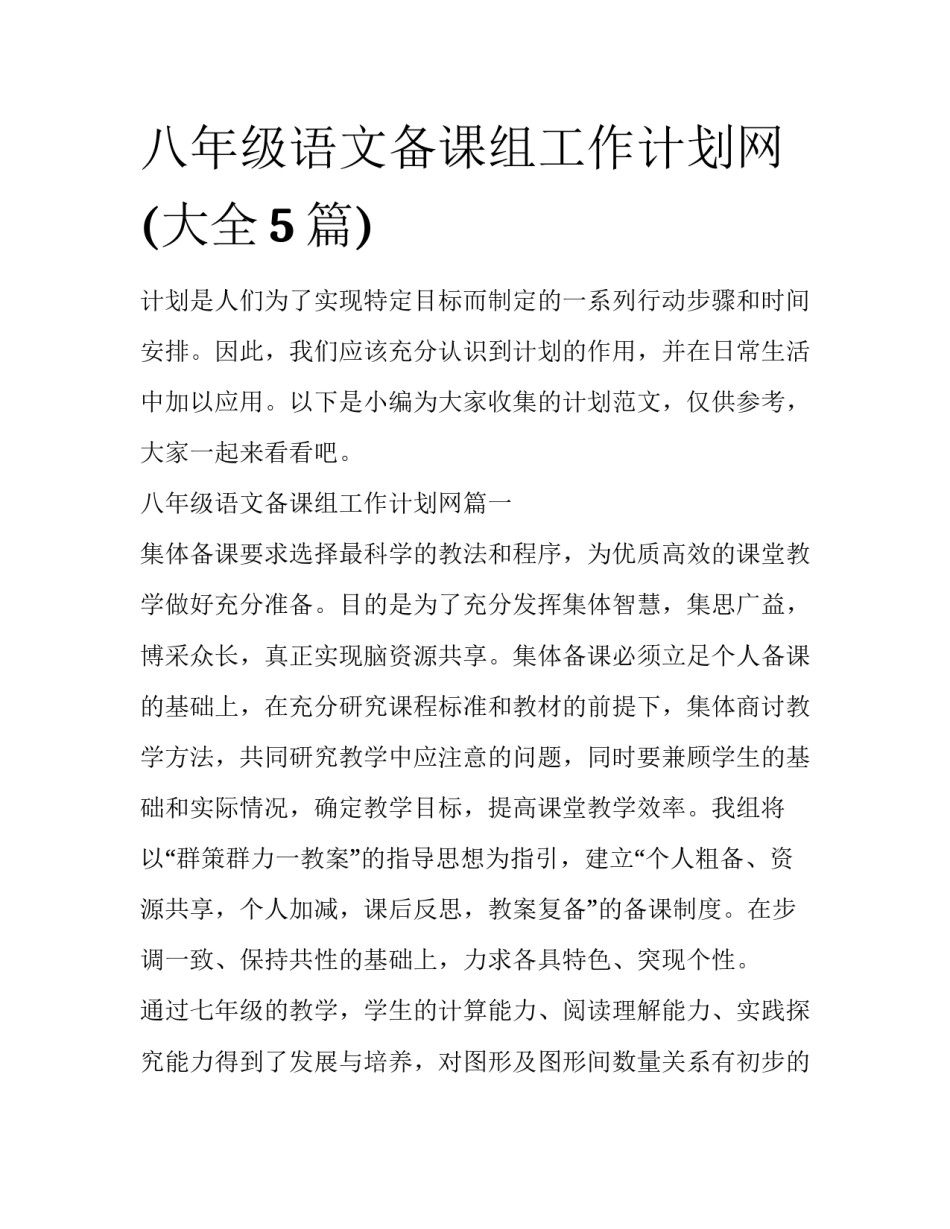 八年级语文备课组工作计划网(大全5篇)

计划是人们为了实现特定目标而制定的一系列行动步骤和时间安排。因此，我们应该充分认识到计划的作用，并在日常生活中加以应用。以下是小编为大家收集的计划范文，仅供参考，大家一起来看看吧。

八年级语文备课组工作计划网篇一

集体备课要求选择最科学的教法和程序，为优质高效的课堂教学做好充分准备。目的是为了充分发挥集体智慧，集思广益，博采众长，真正实现脑资源共享。集体备课必须立足个人备课的基础上，在充分研究课程标准和教材的前提下，集体商讨教学方法，共同研究教学中应注意的问题，同时要兼顾学生的基础和实际情况，确定教学目标，提高课堂教学效率。我组将以“群策群力一教案”的指导思想为指引，建立“个人粗备、资源共享，个人加减，课后反思，教案复备”的备课制度。在步调一致、保持共性的基础上，力求各具特色、突现个性。

通过七年级的教学，学生的计算能力、阅读理解能力、实践探究能力得到了发展与培养，对图形及图形间数量关系有初步的